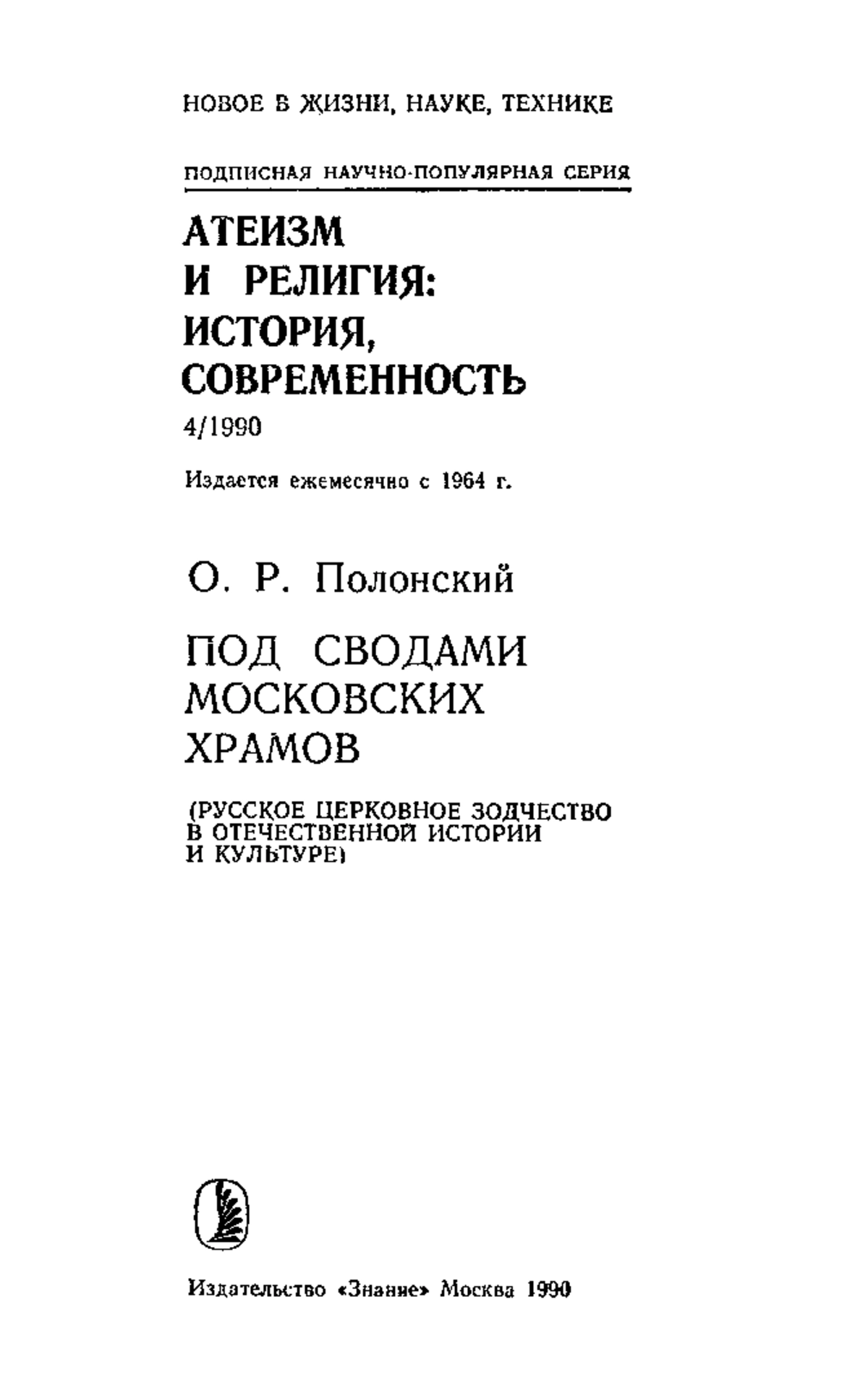 НОВОЕ В ЖИЗНИ, НАУКЕ, ТЕХНИКЕ

ПОДПИСНАЯ НАУЧНО-ПОПУЛЯРНАЯ СЕРИЯ

АТЕИЗМ И РЕЛИГИЯ: ИСТОРИЯ, СОВРЕМЕННОСТЬ

4/1990

Издается ежемесячно с 1964 г.

О. Р. Полонский

ПОД СВОДАМИ МОСКОВСКИХ ХРАМОВ

(РУССКОЕ ЦЕРКОВНОЕ ЗОДЧЕСТВО В ОТЕЧЕСТВЕННОЙ ИСТОРИИ И КУЛЬТУРЕ)

Издательство «Знание» Москва 1990